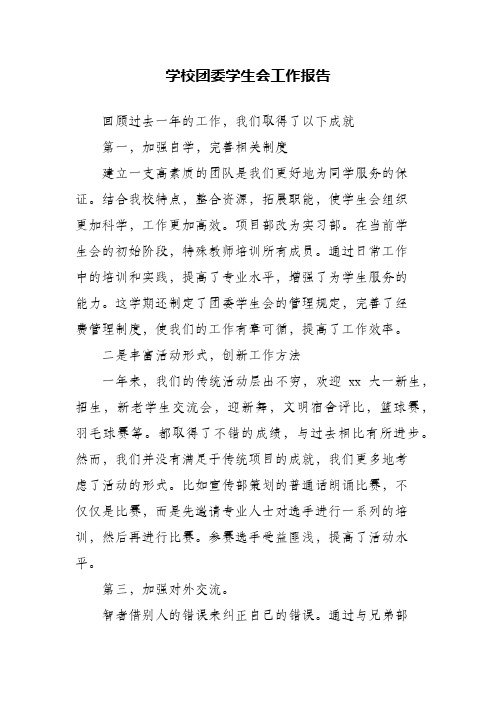 学校团委学生会工作报告

回顾过去一年的工作，我们取得了以下成就

第一，加强自学，完善相关制度

建立一支高素质的团队是我们更好地为同学服务的保证。结合我校特点，整合资源，拓展职能，使学生会组织更加科学，工作更加高效。项目部改为实习部。在当前学生会的初始阶段，特殊教师培训所有成员。通过日常工作中的培训和实践，提高了专业水平，增强了为学生服务的能力。这学期还制定了团委学生会的管理规定，完善了经费管理制度，使我们的工作有章可循，提高了工作效率。

二是丰富活动形式，创新工作方法

一年来，我们的传统活动层出不穷，欢迎 xx 大一新生，招生，新老学生交流会，迎新舞，文明宿舍评比，篮球赛，羽毛球赛等。都取得了不错的成绩，与过去相比有所进步。然而，我们并没有满足于传统项目的成就，我们更多地考虑了活动的形式。比如宣传部策划的普通话朗诵比赛，不仅仅是比赛，而是先邀请专业人士对选手进行一系列的培训，然后再进行比赛。参赛选手受益匪浅，提高了活动水平。

第三，加强对外交流。

智者借别人的错误来纠正自己的错误。通过与兄弟部